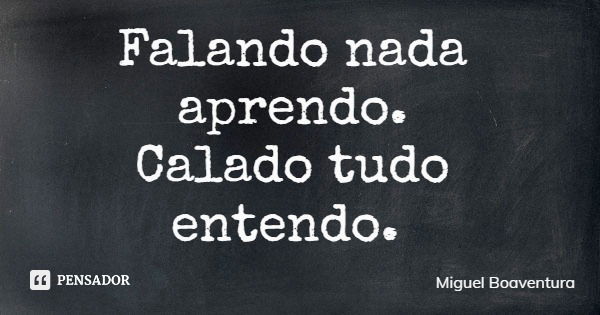 Falando nada aprendo.
Calado tudo entendo.

PENSADOR

Miguel Boaventura